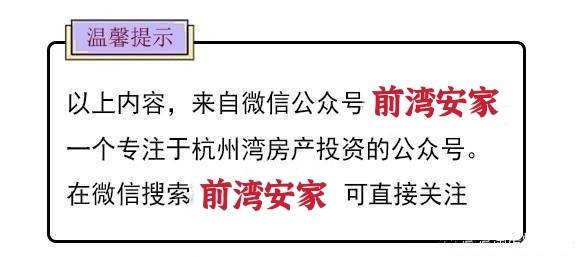 温馨提示

以上内容，来自微信公众号 前湾安家
一个专注于杭州湾房产投资的公众号。
在微信搜索 前湾安家 可直接关注